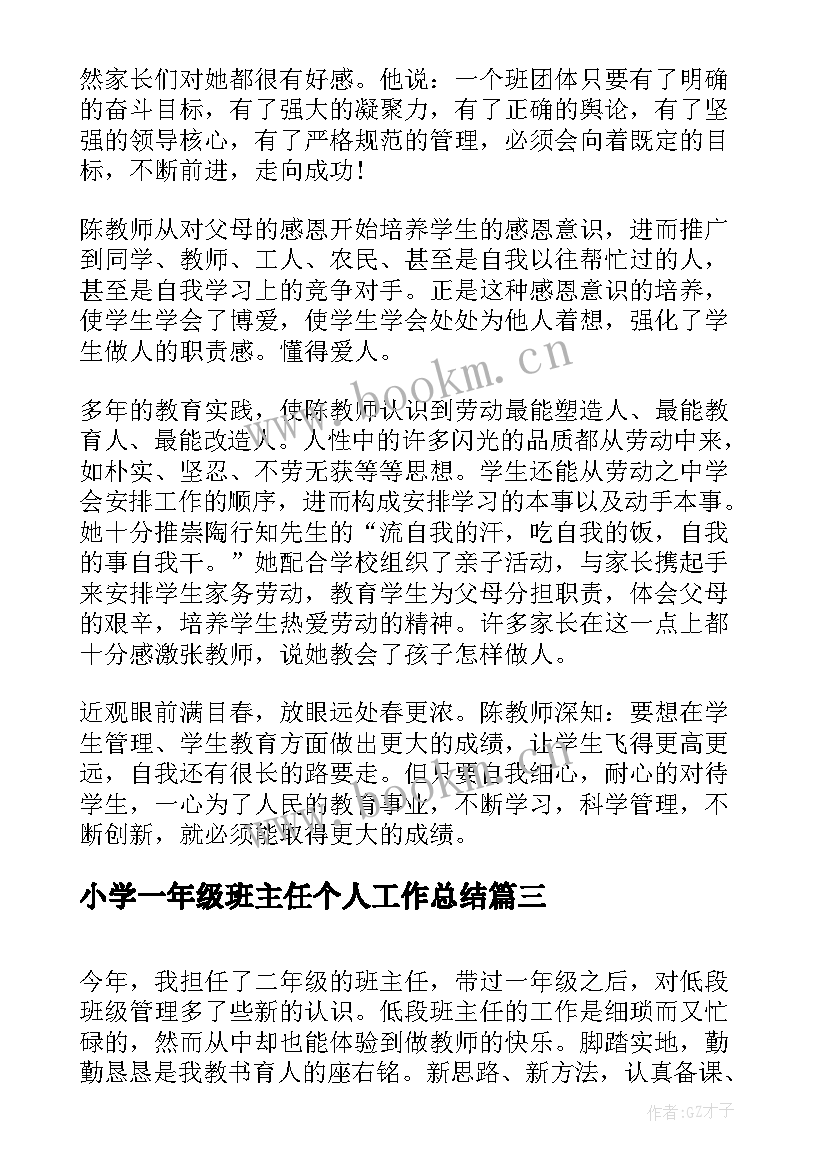 然家长们对她都很有好感。他说：一个班团体只要有了明确的奋斗目标，有了强大的凝聚力，有了正确的舆论，有了坚强的领导核心，有了严格规范的管理，必须会向着既定的目标，不断前进，走向成功！

陈教师从对父母的感恩开始培养学生的感恩意识，进而推广到同学、教师、工人、农民、甚至是自我以往帮忙过的人，甚至是自我学习上的竞争对手。正是这种感恩意识的培养，使学生学会了博爱，使学生学会处处为他人着想，强化了学生做人的职责感。懂得爱人。

www.bookm.cn

多年的教育实践，使陈教师认识到劳动最能塑造人、最能教育人、最能改造人。人性中的许多闪光的品质都从劳动中来，如朴实、坚忍、不劳无获等等思想。学生还能从劳动之中学会安排工作的顺序，进而构成安排学习的本事以及动手本事。她十分推崇陶行知先生的“流自我的汗，吃自我的饭，自我的事自我干。”她配合学校组织了亲子活动，与家长携起手来安排学生家务劳动，教育学生为父母分担职责，体会父母的艰辛，培养学生热爱劳动的精神。许多家长在这一点上都十分感激张教师，说她教会了孩子怎样做人。

近观眼前满目春，放眼远处春更浓。陈教师深知：要想在学生管理、学生教育方面做出更大的成绩，让学生飞得更高更远，自我还有很长的路要走。但只要自我细心，耐心的对待学生，一心为了人民的教育事业，不断学习，科学管理，不断创新，就必须能取得更大的成绩。

小学一年级班主任个人工作总结篇三

今年，我担任了二年级的班主任，带过一年级之后，对低段班级管理多了些新的认识。低段班主任的工作是细琐而又忙碌的，然而从中却也能体验到做教师的快乐。脚踏实地，勤勤恳恳是我教书育人的座右铭。新思路、新方法，认真备课、

作者:GZ才子